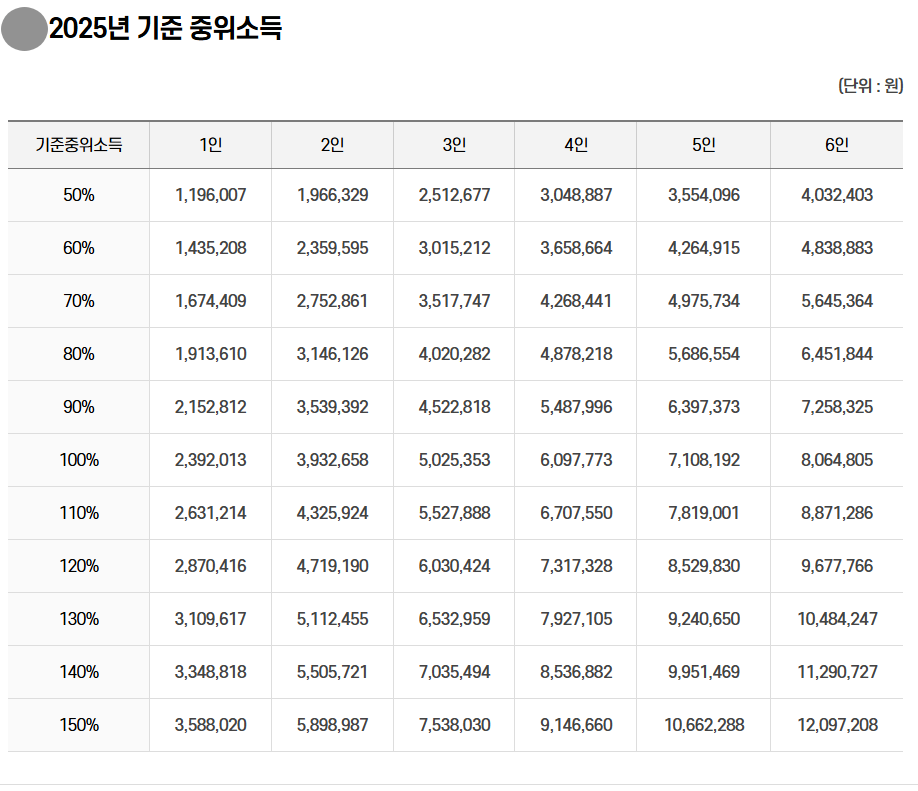 2025년 기준 중위소득

(단위 : 원)

| 기준중위소득 | 1인 | 2인 | 3인 | 4인 | 5인 | 6인 |
|---|---|---|---|---|---|---|
| 50% | 1,196,007 | 1,966,329 | 2,512,677 | 3,048,887 | 3,554,096 | 4,032,403 |
| 60% | 1,435,208 | 2,359,595 | 3,015,212 | 3,658,664 | 4,264,915 | 4,838,883 |
| 70% | 1,674,409 | 2,752,861 | 3,517,747 | 4,268,441 | 4,975,734 | 5,645,364 |
| 80% | 1,913,610 | 3,146,126 | 4,020,282 | 4,878,218 | 5,686,554 | 6,451,844 |
| 90% | 2,152,812 | 3,539,392 | 4,522,818 | 5,487,996 | 6,397,373 | 7,258,325 |
| 100% | 2,392,013 | 3,932,658 | 5,025,353 | 6,097,773 | 7,108,192 | 8,064,805 |
| 110% | 2,631,214 | 4,325,924 | 5,527,888 | 6,707,550 | 7,819,001 | 8,871,286 |
| 120% | 2,870,416 | 4,719,190 | 6,030,424 | 7,317,328 | 8,529,830 | 9,677,766 |
| 130% | 3,109,617 | 5,112,455 | 6,532,959 | 7,927,105 | 9,240,650 | 10,484,247 |
| 140% | 3,348,818 | 5,505,721 | 7,035,494 | 8,536,882 | 9,951,469 | 11,290,727 |
| 150% | 3,588,020 | 5,898,987 | 7,538,030 | 9,146,660 | 10,662,288 | 12,097,208 |